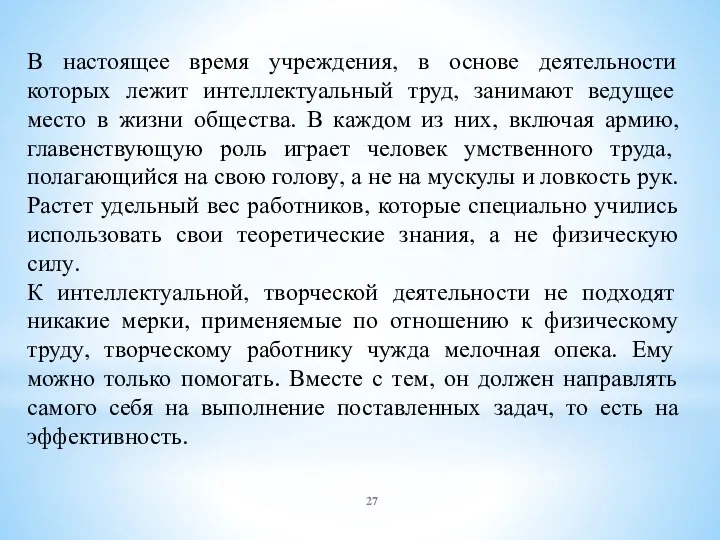 В настоящее время учреждения, в основе деятельности которых лежит интеллектуальный труд, занимают ведущее место в жизни общества. В каждом из них, включая армию, главенствующую роль играет человек умственного труда, полагающийся на свою голову, а не на мускулы и ловкость рук. Растет удельный вес работников, которые специально учились использовать свои теоретические знания, а не физическую силу.
К интеллектуальной, творческой деятельности не подходят никакие мерки, применяемые по отношению к физическому труду, творческому работнику чужда мелочная опека. Ему можно только помогать. Вместе с тем, он должен направлять самого себя на выполнение поставленных задач, то есть на эффективность.

27